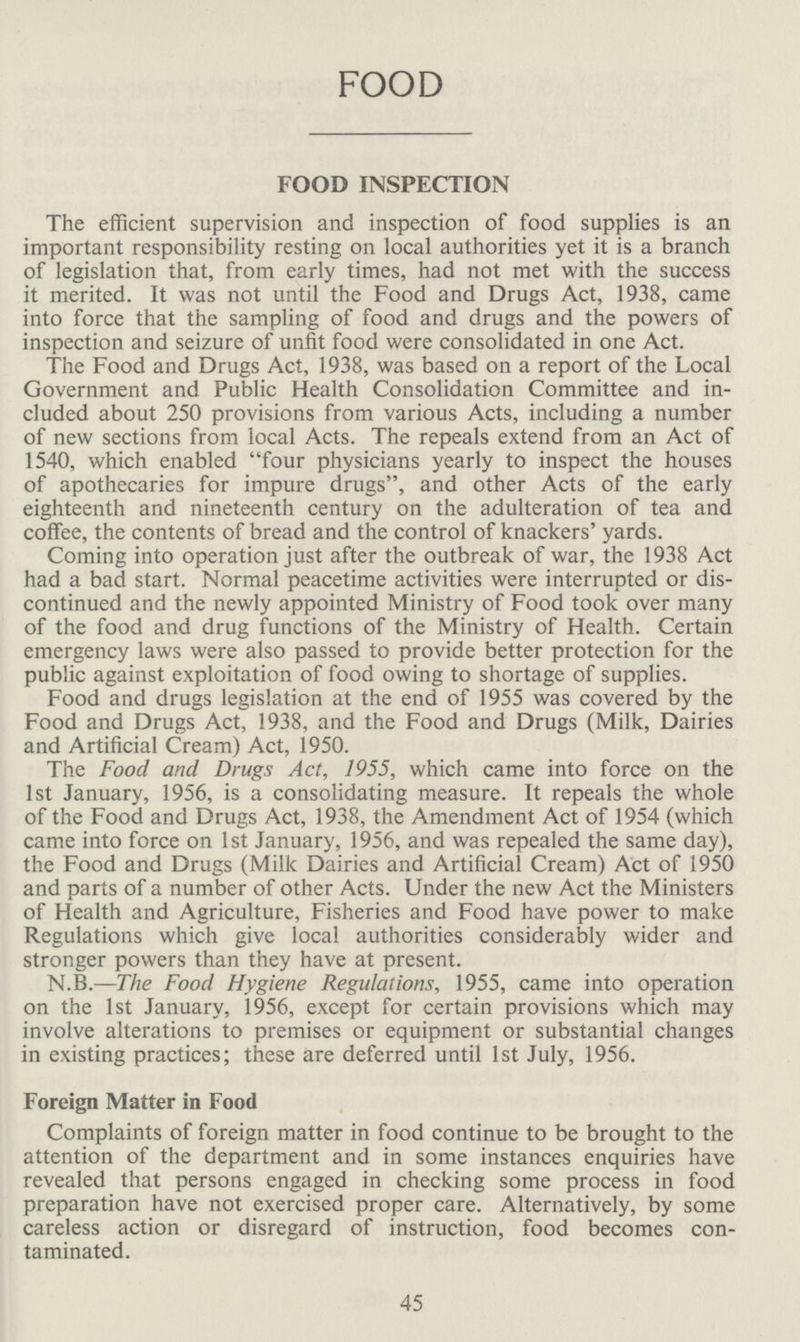 FOOD

FOOD INSPECTION

The efficient supervision and inspection of food supplies is an important responsibility resting on local authorities yet it is a branch of legislation that, from early times, had not met with the success it merited. It was not until the Food and Drugs Act, 1938, came into force that the sampling of food and drugs and the powers of inspection and seizure of unfit food were consolidated in one Act.

The Food and Drugs Act, 1938, was based on a report of the Local Government and Public Health Consolidation Committee and included about 250 provisions from various Acts, including a number of new sections from local Acts. The repeals extend from an Act of 1540, which enabled "four physicians yearly to inspect the houses of apothecaries for impure drugs", and other Acts of the early eighteenth and nineteenth century on the adulteration of tea and coffee, the contents of bread and the control of knackers' yards.

Coming into operation just after the outbreak of war, the 1938 Act had a bad start. Normal peacetime activities were interrupted or discontinued and the newly appointed Ministry of Food took over many of the food and drug functions of the Ministry of Health. Certain emergency laws were also passed to provide better protection for the public against exploitation of food owing to shortage of supplies.

Food and drugs legislation at the end of 1955 was covered by the Food and Drugs Act, 1938, and the Food and Drugs (Milk, Dairies and Artificial Cream) Act, 1950.

The Food and Drugs Act, 1955, which came into force on the 1st January, 1956, is a consolidating measure. It repeals the whole of the Food and Drugs Act, 1938, the Amendment Act of 1954 (which came into force on 1st January, 1956, and was repealed the same day), the Food and Drugs (Milk Dairies and Artificial Cream) Act of 1950 and parts of a number of other Acts. Under the new Act the Ministers of Health and Agriculture, Fisheries and Food have power to make Regulations which give local authorities considerably wider and stronger powers than they have at present.

N.B.—The Food Hygiene Regulations, 1955, came into operation on the 1st January, 1956, except for certain provisions which may involve alterations to premises or equipment or substantial changes in existing practices; these are deferred until 1st July, 1956.

Foreign Matter in Food

Complaints of foreign matter in food continue to be brought to the attention of the department and in some instances enquiries have revealed that persons engaged in checking some process in food preparation have not exercised proper care. Alternatively, by some careless action or disregard of instruction, food becomes contaminated.

45